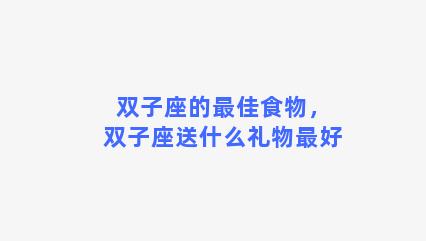 双子座的最佳食物，
双子座送什么礼物最好